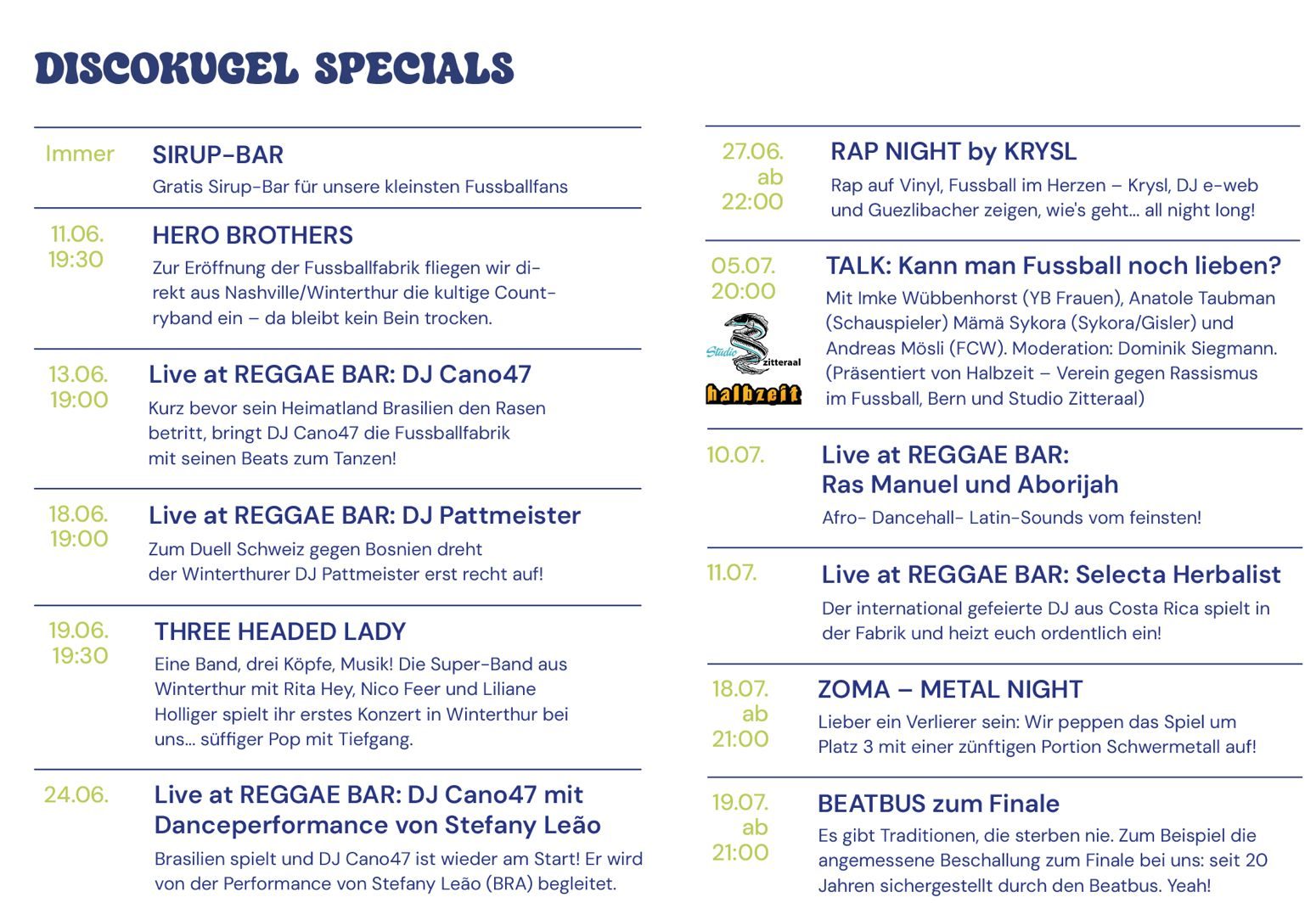 DISCOKUGEL SPECIALS

Immer

SIRUP-BAR

Gratis Sirup-Bar für unsere kleinsten Fussballfans

11.06.
19:30

HERO BROTHERS

Zur Eröffnung der Fussballfabrik fliegen wir direkt aus Nashville/Winterthur die kultige Countryband ein – da bleibt kein Bein trocken.

13.06.
19:00

Live at REGGAE BAR: DJ Cano47

Kurz bevor sein Heimatland Brasilien den Rasen betritt, bringt DJ Cano47 die Fussballfabrik mit seinen Beats zum Tanzen!

18.06.
19:00

Live at REGGAE BAR: DJ Pattmeister

Zum Duell Schweiz gegen Bosnien dreht der Winterthurer DJ Pattmeister erst recht auf!

19.06.
19:30

THREE HEADED LADY

Eine Band, drei Köpfe, Musik! Die Super-Band aus Winterthur mit Rita Hey, Nico Feer und Liliane Holliger spielt ihr erstes Konzert in Winterthur bei uns… süffiger Pop mit Tiefgang.

24.06.

Live at REGGAE BAR: DJ Cano47 mit Danceperformance von Stefany Leão

Brasilien spielt und DJ Cano47 ist wieder am Start! Er wird von der Performance von Stefany Leão (BRA) begleitet.

27.06.
ab
22:00

RAP NIGHT by KRYSL

Rap auf Vinyl, Fussball im Herzen – Krysl, DJ e-web und Guezlibacher zeigen, wie's geht… all night long!

05.07.
20:00

Studio Zitteraal
halbzeit

TALK: Kann man Fussball noch lieben?

Mit Imke Wübbenhorst (YB Frauen), Anatole Taubman (Schauspieler) Mämä Sykora (Sykora/Gisler) und Andreas Mösli (FCW). Moderation: Dominik Siegmann. (Präsentiert von Halbzeit – Verein gegen Rassismus im Fussball, Bern und Studio Zitteraal)

10.07.

Live at REGGAE BAR:
Ras Manuel und Aborijah

Afro- Dancehall- Latin-Sounds vom feinsten!

11.07.

Live at REGGAE BAR: Selecta Herbalist

Der international gefeierte DJ aus Costa Rica spielt in der Fabrik und heizt euch ordentlich ein!

18.07.
ab
21:00

ZOMA – METAL NIGHT

Lieber ein Verlierer sein: Wir peppen das Spiel um Platz 3 mit einer zünftigen Portion Schwermetall auf!

19.07.
ab
21:00

BEATBUS zum Finale

Es gibt Traditionen, die sterben nie. Zum Beispiel die angemessene Beschallung zum Finale bei uns: seit 20 Jahren sichergestellt durch den Beatbus. Yeah!